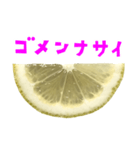 ゴメンナサイ